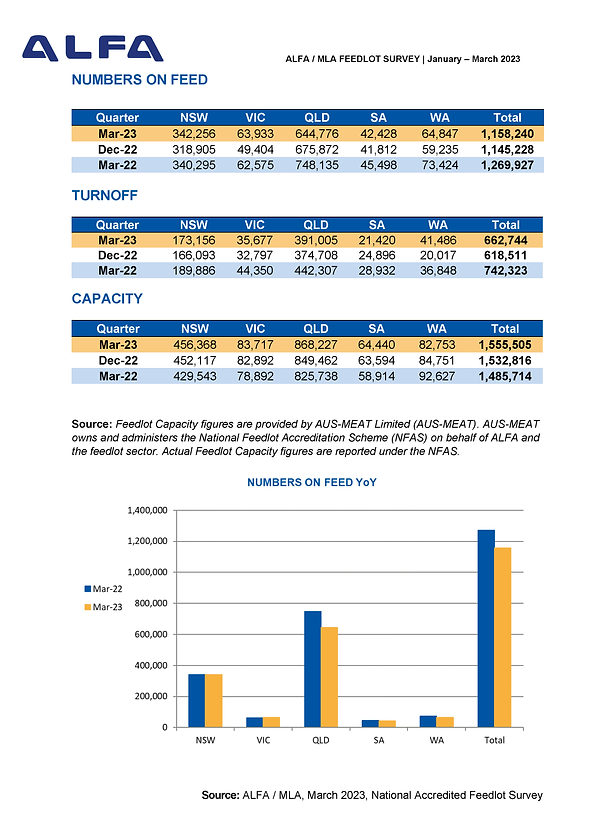 ALFA

ALFA / MLA FEEDLOT SURVEY | January – March 2023

NUMBERS ON FEED

| Quarter | NSW | VIC | QLD | SA | WA | Total |
|---|---|---|---|---|---|---|
| Mar-23 | 342,256 | 63,933 | 644,776 | 42,428 | 64,847 | 1,158,240 |
| Dec-22 | 318,905 | 49,404 | 675,872 | 41,812 | 59,235 | 1,145,228 |
| Mar-22 | 340,295 | 62,575 | 748,135 | 45,498 | 73,424 | 1,269,927 |

TURNOFF

| Quarter | NSW | VIC | QLD | SA | WA | Total |
|---|---|---|---|---|---|---|
| Mar-23 | 173,156 | 35,677 | 391,005 | 21,420 | 41,486 | 662,744 |
| Dec-22 | 166,093 | 32,797 | 374,708 | 24,896 | 20,017 | 618,511 |
| Mar-22 | 189,886 | 44,350 | 442,307 | 28,932 | 36,848 | 742,323 |

CAPACITY

| Quarter | NSW | VIC | QLD | SA | WA | Total |
|---|---|---|---|---|---|---|
| Mar-23 | 456,368 | 83,717 | 868,227 | 64,440 | 82,753 | 1,555,505 |
| Dec-22 | 452,117 | 82,892 | 849,462 | 63,594 | 84,751 | 1,532,816 |
| Mar-22 | 429,543 | 78,892 | 825,738 | 58,914 | 92,627 | 1,485,714 |

Source: Feedlot Capacity figures are provided by AUS-MEAT Limited (AUS-MEAT). AUS-MEAT owns and administers the National Feedlot Accreditation Scheme (NFAS) on behalf of ALFA and the feedlot sector. Actual Feedlot Capacity figures are reported under the NFAS.

NUMBERS ON FEED YoY

1,400,000
1,200,000
1,000,000
800,000
600,000
400,000
200,000
0

Mar-22
Mar-23

NSW VIC QLD SA WA Total

Source: ALFA / MLA, March 2023, National Accredited Feedlot Survey